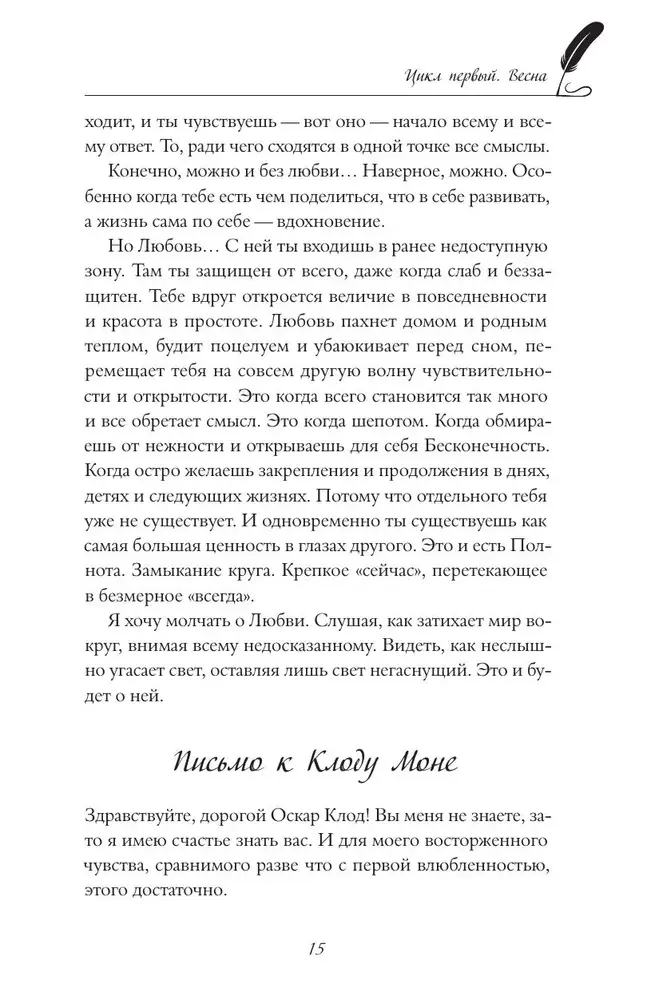 Цикл первый. Весна

ходит, и ты чувствуешь — вот оно — начало всему и всему ответ. То, ради чего сходятся в одной точке все смыслы.

Конечно, можно и без любви… Наверное, можно. Особенно когда тебе есть чем поделиться, что в себе развивать, а жизнь сама по себе — вдохновение.

Но Любовь… С ней ты входишь в ранее недоступную зону. Там ты защищен от всего, даже когда слаб и беззащитен. Тебе вдруг откроется величие в повседневности и красота в простоте. Любовь пахнет домом и родным теплом, будит поцелуем и убаюкивает перед сном, перемещает тебя на совсем другую волну чувствительности и открытости. Это когда всего становится так много и все обретает смысл. Это когда шепотом. Когда обмираешь от нежности и открываешь для себя Бесконечность. Когда остро желаешь закрепления и продолжения в днях, детях и следующих жизнях. Потому что отдельного тебя уже не существует. И одновременно ты существуешь как самая большая ценность в глазах другого. Это и есть Полнота. Замыкание круга. Крепкое «сейчас», перетекающее в безмерное «всегда».

Я хочу молчать о Любви. Слушая, как затихает мир вокруг, внимая всему недосказанному. Видеть, как неслышно угасает свет, оставляя лишь свет негаснущий. Это и будет о ней.

Письмо к Клоду Моне

Здравствуйте, дорогой Оскар Клод! Вы меня не знаете, зато я имею счастье знать вас. И для моего восторженного чувства, сравнимого разве что с первой влюбленностью, этого достаточно.

15